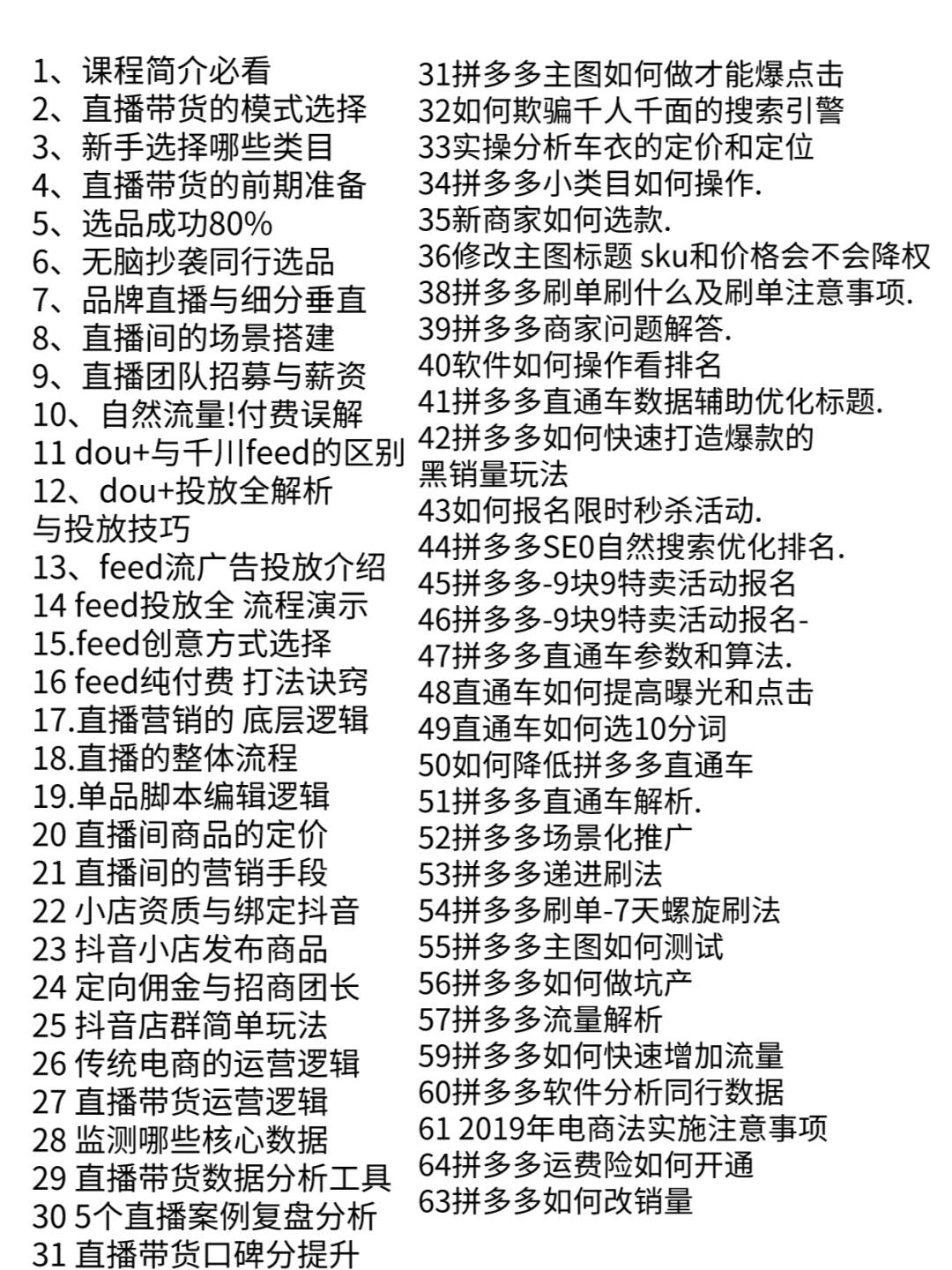 1、课程简介必看
2、直播带货的模式选择
3、新手选择哪些类目
4、直播带货的前期准备
5、选品成功80%
6、无脑抄袭同行选品
7、品牌直播与细分垂直
8、直播间的场景搭建
9、直播团队招募与薪资
10、自然流量!付费误解
11 dou+与千川feed的区别
12、dou+投放全解析与投放技巧
13、feed流广告投放介绍
14 feed投放全 流程演示
15.feed创意方式选择
16 feed纯付费 打法诀窍
17.直播营销的 底层逻辑
18.直播的整体流程
19.单品脚本编辑逻辑
20 直播间商品的定价
21 直播间的营销手段
22 小店资质与绑定抖音
23 抖音小店发布商品
24 定向佣金与招商团长
25 抖音店群简单玩法
26 传统电商的运营逻辑
27 直播带货运营逻辑
28 监测哪些核心数据
29 直播带货数据分析工具
30 5个直播案例复盘分析
31 直播带货口碑分提升

31拼多多主图如何做才能爆点击
32如何欺骗千人千面的搜索引警
33实操分析车衣的定价和定位
34拼多多小类目如何操作.
35新商家如何选款.
36修改主图标题 sku和价格会不会降权
38拼多多刷单刷什么及刷单注意事项.
39拼多多商家问题解答.
40软件如何操作看排名
41拼多多直通车数据辅助优化标题.
42拼多多如何快速打造爆款的黑销量玩法
43如何报名限时秒杀活动.
44拼多多SE0自然搜索优化排名.
45拼多多-9块9特卖活动报名
46拼多多-9块9特卖活动报名-
47拼多多直通车参数和算法.
48直通车如何提高曝光和点击
49直通车如何选10分词
50如何降低拼多多直通车
51拼多多直通车解析.
52拼多多场景化推广
53拼多多递进刷法
54拼多多刷单-7天螺旋刷法
55拼多多主图如何测试
56拼多多如何做坑产
57拼多多流量解析
59拼多多如何快速增加流量
60拼多多软件分析同行数据
61 2019年电商法实施注意事项
64拼多多运费险如何开通
63拼多多如何改销量